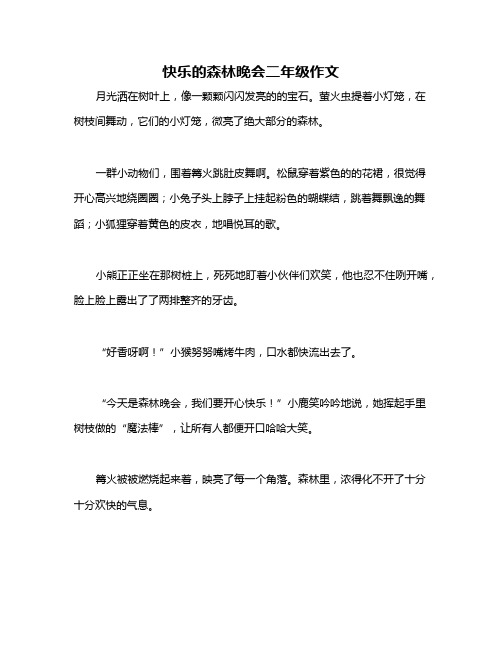 快乐的森林晚会二年级作文

月光洒在树叶上，像一颗颗闪闪发亮的的宝石。萤火虫提着小灯笼，在树枝间舞动，它们的小灯笼，微亮了绝大部分的森林。

一群小动物们，围着篝火跳肚皮舞啊。松鼠穿着紫色的的花裙，很觉得开心高兴地绕圈圈；小兔子头上脖子上挂起粉色的蝴蝶结，跳着舞飘逸的舞蹈；小狐狸穿着黄色的皮衣，地唱悦耳的歌。

小熊正正坐在那树桩上，死死地盯着小伙伴们欢笑，他也忍不住咧开嘴，脸上脸上露出了了两排整齐的牙齿。

“好香呀啊！”小猴努努嘴烤牛肉，口水都快流出去了。

“今天是森林晚会，我们要开心快乐！”小鹿笑吟吟地说，她挥起手里树枝做的“魔法棒”，让所有人都便开口哈哈大笑。

篝火被被燃烧起来着，映亮了每一个角落。森林里，浓得化不开了十分十分欢快的气息。